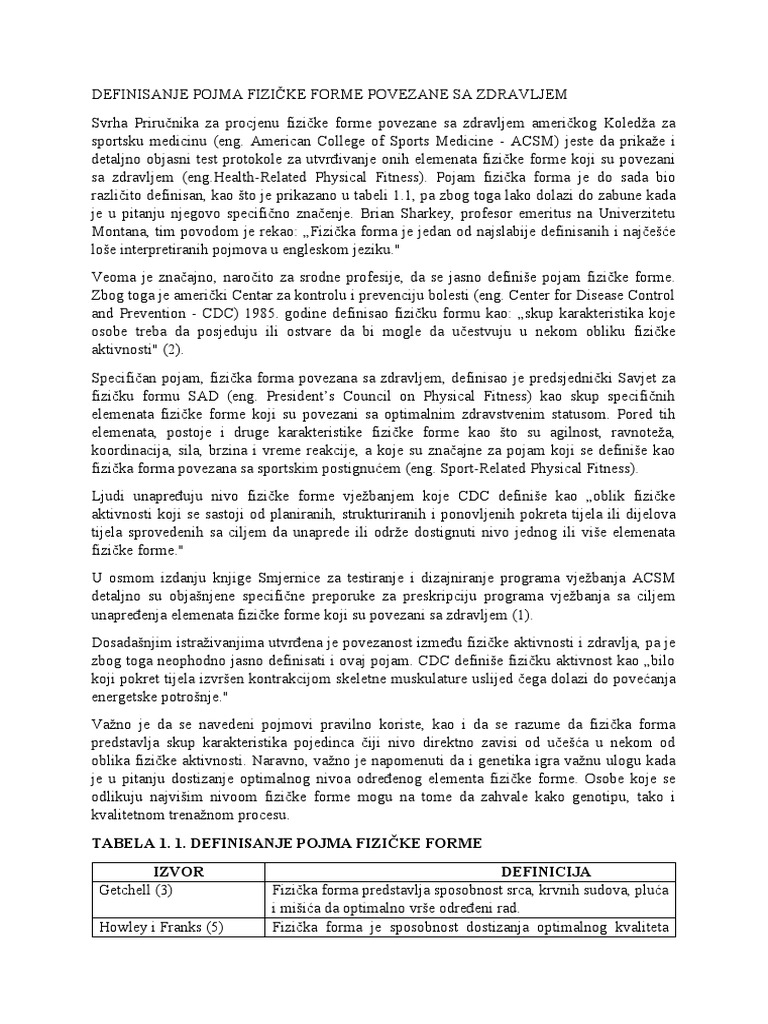 DEFINISANJE POJMA FIZIČKE FORME POVEZANE SA ZDRAVLJEM

Svrha Priručnika za procjenu fizičke forme povezane sa zdravljem američkog Koledža za sportsku medicinu (eng. American College of Sports Medicine - ACSM) jeste da prikaže i detaljno objasni test protokole za utvrđivanje onih elemenata fizičke forme koji su povezani sa zdravljem (eng.Health-Related Physical Fitness). Pojam fizička forma je do sada bio različito definisan, kao što je prikazano u tabeli 1.1, pa zbog toga lako dolazi do zabune kada je u pitanju njegovo specifično značenje. Brian Sharkey, profesor emeritus na Univerzitetu Montana, tim povodom je rekao: „Fizička forma je jedan od najslabije definisanih i najčešće loše interpretiranih pojmova u engleskom jeziku."

Veoma je značajno, naročito za srodne profesije, da se jasno definiše pojam fizičke forme. Zbog toga je američki Centar za kontrolu i prevenciju bolesti (eng. Center for Disease Control and Prevention - CDC) 1985. godine definisao fizičku formu kao: „skup karakteristika koje osobe treba da posjeduju ili ostvare da bi mogle da učestvuju u nekom obliku fizičke aktivnosti" (2).

Specifičan pojam, fizička forma povezana sa zdravljem, definisao je predsjednički Savjet za fizičku formu SAD (eng. President's Council on Physical Fitness) kao skup specifičnih elemenata fizičke forme koji su povezani sa optimalnim zdravstvenim statusom. Pored tih elemenata, postoje i druge karakteristike fizičke forme kao što su agilnost, ravnoteža, koordinacija, sila, brzina i vreme reakcije, a koje su značajne za pojam koji se definiše kao fizička forma povezana sa sportskim postignućem (eng. Sport-Related Physical Fitness).

Ljudi unapređuju nivo fizičke forme vježbanjem koje CDC definiše kao „oblik fizičke aktivnosti koji se sastoji od planiranih, strukturiranih i ponovljenih pokreta tijela ili dijelova tijela sprovedenih sa ciljem da unaprede ili održe dostignuti nivo jednog ili više elemenata fizičke forme."

U osmom izdanju knjige Smjernice za testiranje i dizajniranje programa vježbanja ACSM detaljno su objašnjene specifične preporuke za preskripciju programa vježbanja sa ciljem unapređenja elemenata fizičke forme koji su povezani sa zdravljem (1).

Dosadašnjim istraživanjima utvrđena je povezanost između fizičke aktivnosti i zdravlja, pa je zbog toga neophodno jasno definisati i ovaj pojam. CDC definiše fizičku aktivnost kao „bilo koji pokret tijela izvršen kontrakcijom skeletne muskulature uslijed čega dolazi do povećanja energetske potrošnje."

Važno je da se navedeni pojmovi pravilno koriste, kao i da se razume da fizička forma predstavlja skup karakteristika pojedinca čiji nivo direktno zavisi od učešća u nekom od oblika fizičke aktivnosti. Naravno, važno je napomenuti da i genetika igra važnu ulogu kada je u pitanju dostizanje optimalnog nivoa određenog elementa fizičke forme. Osobe koje se odlikuju najvišim nivoom fizičke forme mogu na tome da zahvale kako genotipu, tako i kvalitetnom trenažnom procesu.

TABELA 1. 1. DEFINISANJE POJMA FIZIČKE FORME

| IZVOR | DEFINICIJA |
|---|---|
| Getchell (3) | Fizička forma predstavlja sposobnost srca, krvnih sudova, pluća i mišića da optimalno vrše određeni rad. |
| Howley i Franks (5) | Fizička forma je sposobnost dostizanja optimalnog kvaliteta |